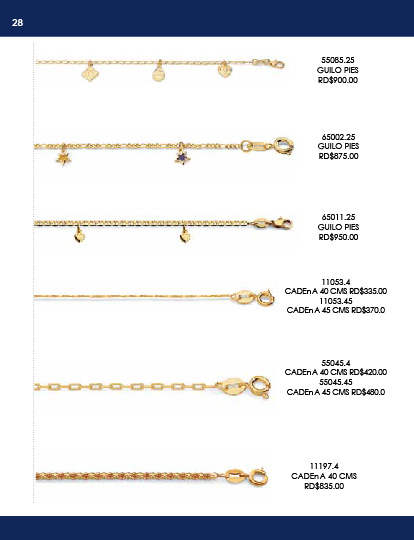 28

55085.25
GUILO PIES
RD$900.00

65002.25
GUILO PIES
RD$875.00

65011.25
GUILO PIES
RD$950.00

11053.4
CADEnA 40 CMS RD$335.00
11053.45
CADEnA 45 CMS RD$370.0

55045.4
CADEnA 40 CMS RD$420.00
55045.45
CADEnA 45 CMS RD$480.0

11197.4
CADEnA 40 CMS
RD$835.00